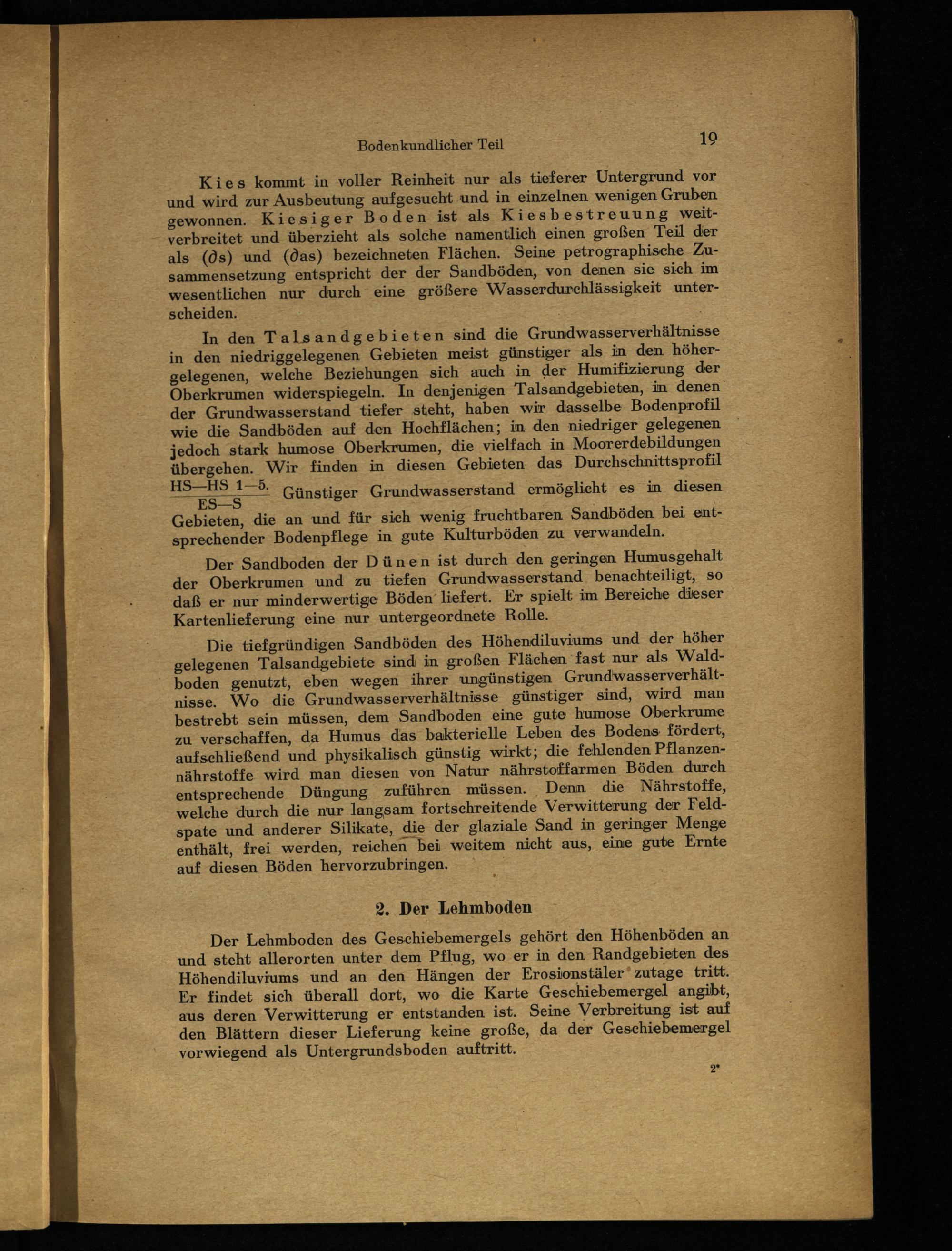 Bodenkundlicher Teil

19

Kies kommt in voller Reinheit nur als tieferer Untergrund vor und wird zur Ausbeutung aufgesucht und in einzelnen wenigen Gruben gewonnen. Kiesiger Boden ist als Kiesbestreuung weitverbreitet und überzieht als solche namentlich einen großen Teil der als ($\partial$s) und ($\partial$as) bezeichneten Flächen. Seine petrographische Zusammensetzung entspricht der der Sandböden, von denen sie sich im wesentlichen nur durch eine größere Wasserdurchlässigkeit unterscheiden.

In den Talsandgebieten sind die Grundwasserverhältnisse in den niedriggelegenen Gebieten meist günstiger als in den höhergelegenen, welche Beziehungen sich auch in der Humifizierung der Oberkrumen widerspiegeln. In denjenigen Talsandgebieten, in denen der Grundwasserstand tiefer steht, haben wir dasselbe Bodenprofil wie die Sandböden auf den Hochflächen; in den niedriger gelegenen jedoch stark humose Oberkrumen, die vielfach in Moorerdebildungen übergehen. Wir finden in diesen Gebieten das Durchschnittsprofil $\frac{\text{HS—HS 1—5.}}{\text{ES—S}}$ Günstiger Grundwasserstand ermöglicht es in diesen Gebieten, die an und für sich wenig fruchtbaren Sandböden bei entsprechender Bodenpflege in gute Kulturböden zu verwandeln.

Der Sandboden der Dünen ist durch den geringen Humusgehalt der Oberkrumen und zu tiefen Grundwasserstand benachteiligt, so daß er nur minderwertige Böden liefert. Er spielt im Bereiche dieser Kartenlieferung eine nur untergeordnete Rolle.

Die tiefgründigen Sandböden des Höhendiluviums und der höher gelegenen Talsandgebiete sind in großen Flächen fast nur als Waldboden genutzt, eben wegen ihrer ungünstigen Grundwasserverhältnisse. Wo die Grundwasserverhältnisse günstiger sind, wird man bestrebt sein müssen, dem Sandboden eine gute humose Oberkrume zu verschaffen, da Humus das bakterielle Leben des Bodens fördert, aufschließend und physikalisch günstig wirkt; die fehlenden Pflanzennährstoffe wird man diesen von Natur nährstoffarmen Böden durch entsprechende Düngung zuführen müssen. Denn die Nährstoffe, welche durch die nur langsam fortschreitende Verwitterung der Feldspate und anderer Silikate, die der glaziale Sand in geringer Menge enthält, frei werden, reichen bei weitem nicht aus, eine gute Ernte auf diesen Böden hervorzubringen.

2. Der Lehmboden

Der Lehmboden des Geschiebemergels gehört den Höhenböden an und steht allerorten unter dem Pflug, wo er in den Randgebieten des Höhendiluviums und an den Hängen der Erosionstäler zutage tritt. Er findet sich überall dort, wo die Karte Geschiebemergel angibt, aus deren Verwitterung er entstanden ist. Seine Verbreitung ist auf den Blättern dieser Lieferung keine große, da der Geschiebemergel vorwiegend als Untergrundsboden auftritt.

2*